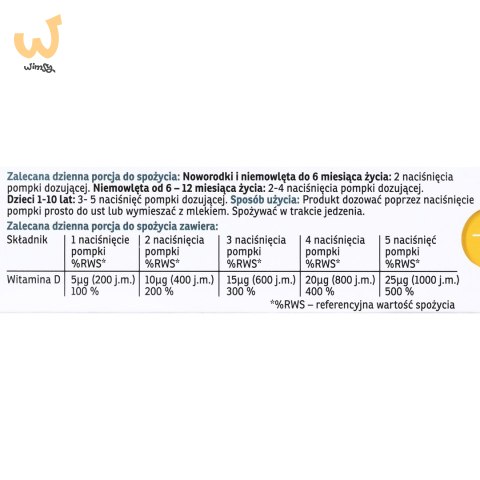 wimsy

Zalecana dzienna porcja do spożycia: Noworodki i niemowlęta do 6 miesiąca życia: 2 naciśnięcia pompki dozującej. Niemowlęta od 6 – 12 miesiąca życia: 2-4 naciśnięcia pompki dozującej. Dzieci 1-10 lat: 3- 5 naciśnięć pompki dozującej. Sposób użycia: Produkt dozować poprzez naciśnięcie pompki prosto do ust lub wymieszać z mlekiem. Spożywać w trakcie jedzenia.

Zalecana dzienna porcja do spożycia zawiera:

| Składnik | 1 naciśnięcie pompki %RWS* | 2 naciśnięcia pompki %RWS* | 3 naciśnięcia pompki %RWS* | 4 naciśnięcia pompki %RWS* | 5 naciśnięć pompki %RWS* |
|---|---|---|---|---|---|
| Witamina D | 5µg (200 j.m.) 100 % | 10µg (400 j.m.) 200 % | 15µg (600 j.m.) 300 % | 20µg (800 j.m.) 400 % | 25µg (1000 j.m.) 500 % |

*%RWS – referencyjna wartość spożycia